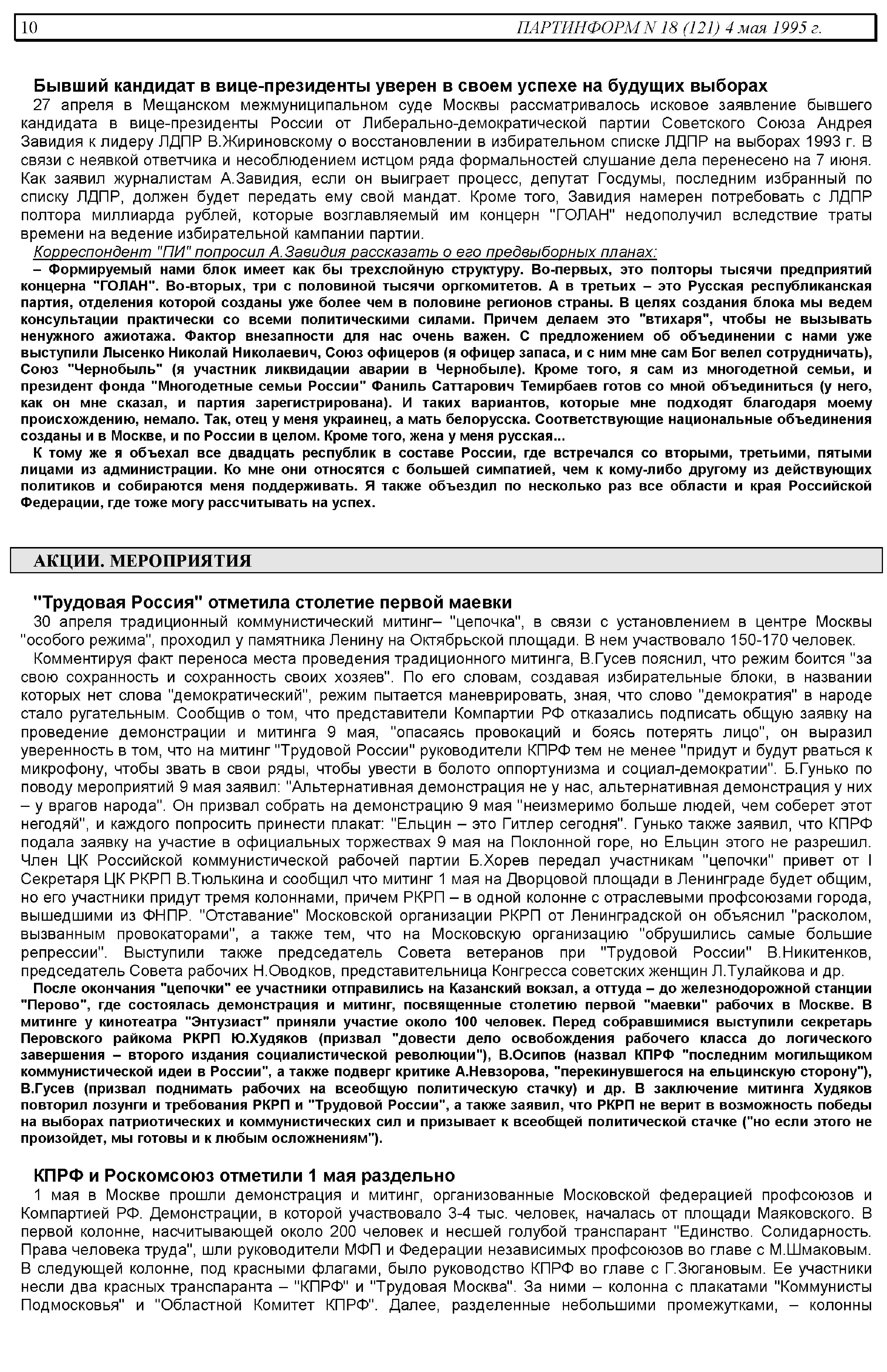 10 ПАРТИНФОРМ N 18 (121) 4 мая 1995 г.

Бывший кандидат в вице-президенты уверен в своем успехе на будущих выборах

27 апреля в Мещанском межмуниципальном суде Москвы рассматривалось исковое заявление бывшего кандидата в вице-президенты России от Либерально-демократической партии Советского Союза Андрея Завидия к лидеру ЛДПР В.Жириновскому о восстановлении в избирательном списке ЛДПР на выборах 1993 г. В связи с неявкой ответчика и несоблюдением истцом ряда формальностей слушание дела перенесено на 7 июня. Как заявил журналистам А.Завидия, если он выиграет процесс, депутат Госдумы, последним избранный по списку ЛДПР, должен будет передать ему свой мандат. Кроме того, Завидия намерен потребовать с ЛДПР полтора миллиарда рублей, которые возглавляемый им концерн "ГОЛАН" недополучил вследствие траты времени на ведение избирательной кампании партии.

Корреспондент "ПИ" попросил А.Завидия рассказать о его предвыборных планах:

– Формируемый нами блок имеет как бы трехслойную структуру. Во-первых, это полторы тысячи предприятий концерна "ГОЛАН". Во-вторых, три с половиной тысячи оргкомитетов. А в третьих – это Русская республиканская партия, отделения которой созданы уже более чем в половине регионов страны. В целях создания блока мы ведем консультации практически со всеми политическими силами. Причем делаем это "втихаря", чтобы не вызывать ненужного ажиотажа. Фактор внезапности для нас очень важен. С предложением об объединении с нами уже выступили Лысенко Николай Николаевич, Союз офицеров (я офицер запаса, и с ним мне сам Бог велел сотрудничать), Союз "Чернобыль" (я участник ликвидации аварии в Чернобыле). Кроме того, я сам из многодетной семьи, и президент фонда "Многодетные семьи России" Фаниль Саттарович Темирбаев готов со мной объединиться (у него, как он мне сказал, и партия зарегистрирована). И таких вариантов, которые мне подходят благодаря моему происхождению, немало. Так, отец у меня украинец, а мать белорусска. Соответствующие национальные объединения созданы и в Москве, и по России в целом. Кроме того, жена у меня русская...

К тому же я объехал все двадцать республик в составе России, где встречался со вторыми, третьими, пятыми лицами из администрации. Ко мне они относятся с большей симпатией, чем к кому-либо другому из действующих политиков и собираются меня поддерживать. Я также объездил по несколько раз все области и края Российской Федерации, где тоже могу рассчитывать на успех.

АКЦИИ. МЕРОПРИЯТИЯ

"Трудовая Россия" отметила столетие первой маевки

30 апреля традиционный коммунистический митинг– "цепочка", в связи с установлением в центре Москвы "особого режима", проходил у памятника Ленину на Октябрьской площади. В нем участвовало 150-170 человек.

Комментируя факт переноса места проведения традиционного митинга, В.Гусев пояснил, что режим боится "за свою сохранность и сохранность своих хозяев". По его словам, создавая избирательные блоки, в названии которых нет слова "демократический", режим пытается маневрировать, зная, что слово "демократия" в народе стало ругательным. Сообщив о том, что представители Компартии РФ отказались подписать общую заявку на проведение демонстрации и митинга 9 мая, "опасаясь провокаций и боясь потерять лицо", он выразил уверенность в том, что на митинг "Трудовой России" руководители КПРФ тем не менее "придут и будут рваться к микрофону, чтобы звать в свои ряды, чтобы увести в болото оппортунизма и социал-демократии". Б.Гунько по поводу мероприятий 9 мая заявил: "Альтернативная демонстрация не у нас, альтернативная демонстрация у них – у врагов народа". Он призвал собрать на демонстрацию 9 мая "неизмеримо больше людей, чем соберет этот негодяй", и каждого попросить принести плакат: "Ельцин – это Гитлер сегодня". Гунько также заявил, что КПРФ подала заявку на участие в официальных торжествах 9 мая на Поклонной горе, но Ельцин этого не разрешил. Член ЦК Российской коммунистической рабочей партии Б.Хорев передал участникам "цепочки" привет от I Секретаря ЦК РКРП В.Тюлькина и сообщил что митинг 1 мая на Дворцовой площади в Ленинграде будет общим, но его участники придут тремя колоннами, причем РКРП – в одной колонне с отраслевыми профсоюзами города, вышедшими из ФНПР. "Отставание" Московской организации РКРП от Ленинградской он объяснил "расколом, вызванным провокаторами", а также тем, что на Московскую организацию "обрушились самые большие репрессии". Выступили также председатель Совета ветеранов при "Трудовой России" В.Никитенков, председатель Совета рабочих Н.Оводков, представительница Конгресса советских женщин Л.Тулайкова и др.

После окончания "цепочки" ее участники отправились на Казанский вокзал, а оттуда – до железнодорожной станции "Перово", где состоялась демонстрация и митинг, посвященные столетию первой "маевки" рабочих в Москве. В митинге у кинотеатра "Энтузиаст" приняли участие около 100 человек. Перед собравшимися выступили секретарь Перовского райкома РКРП Ю.Худяков (призвал "довести дело освобождения рабочего класса до логического завершения – второго издания социалистической революции"), В.Осипов (назвал КПРФ "последним могильщиком коммунистической идеи в России", а также подверг критике А.Невзорова, "перекинувшегося на ельцинскую сторону"), В.Гусев (призвал поднимать рабочих на всеобщую политическую стачку) и др. В заключение митинга Худяков повторил лозунги и требования РКРП и "Трудовой России", а также заявил, что РКРП не верит в возможность победы на выборах патриотических и коммунистических сил и призывает к всеобщей политической стачке ("но если этого не произойдет, мы готовы и к любым осложнениям").

КПРФ и Роскомсоюз отметили 1 мая раздельно

1 мая в Москве прошли демонстрация и митинг, организованные Московской федерацией профсоюзов и Компартией РФ. Демонстрации, в которой участвовало 3-4 тыс. человек, началась от площади Маяковского. В первой колонне, насчитывающей около 200 человек и несшей голубой транспарант "Единство. Солидарность. Права человека труда", шли руководители МФП и Федерации независимых профсоюзов во главе с М.Шмаковым. В следующей колонне, под красными флагами, было руководство КПРФ во главе с Г.Зюгановым. Ее участники несли два красных транспаранта – "КПРФ" и "Трудовая Москва". За ними – колонна с плакатами "Коммунисты Подмосковья" и "Областной Комитет КПРФ". Далее, разделенные небольшими промежутками, – колонны